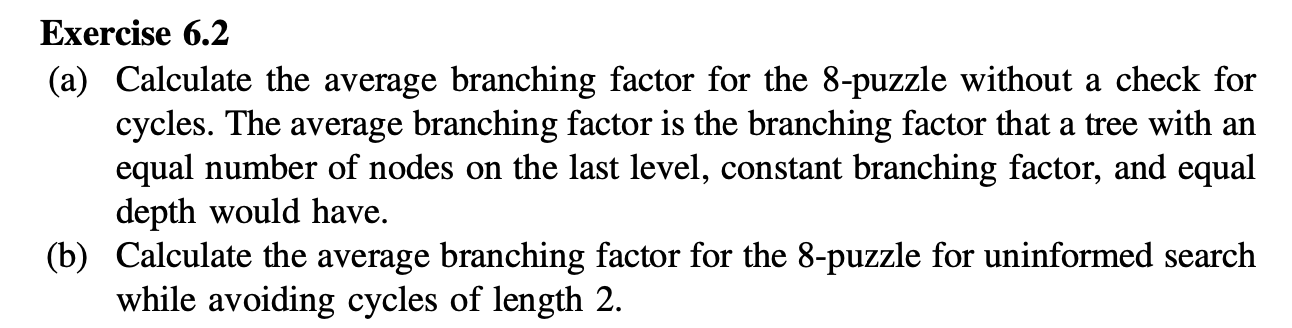 **Exercise 6.2**

(a) Calculate the average branching factor for the 8-puzzle without a check for cycles. The average branching factor is the branching factor that a tree with an equal number of nodes on the last level, constant branching factor, and equal depth would have.

(b) Calculate the average branching factor for the 8-puzzle for uninformed search while avoiding cycles of length 2.